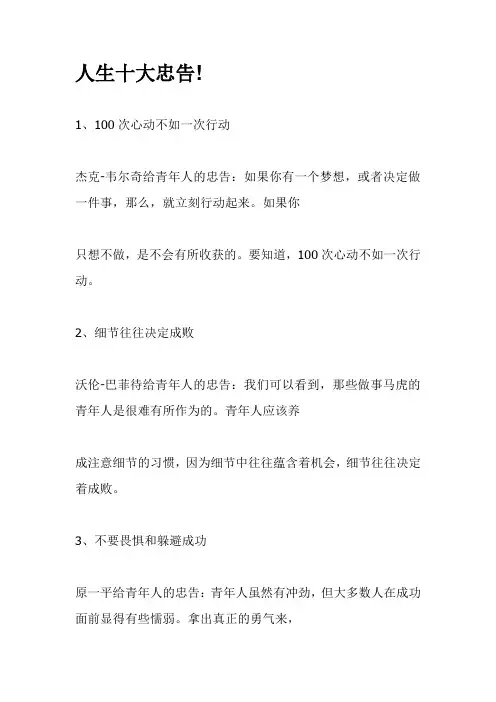 人生十大忠告!

1、100 次心动不如一次行动

杰克-韦尔奇给青年人的忠告：如果你有一个梦想，或者决定做一件事，那么，就立刻行动起来。如果你

只想不做，是不会有所收获的。要知道，100 次心动不如一次行动。

2、细节往往决定成败

沃伦-巴菲特给青年人的忠告：我们可以看到，那些做事马虎的青年人是很难有所作为的。青年人应该养

成注意细节的习惯，因为细节中往往蕴含着机会，细节往往决定着成败。

3、不要畏惧和躲避成功

原一平给青年人的忠告：青年人虽然有冲劲，但大多数人在成功面前显得有些懦弱。拿出真正的勇气来，